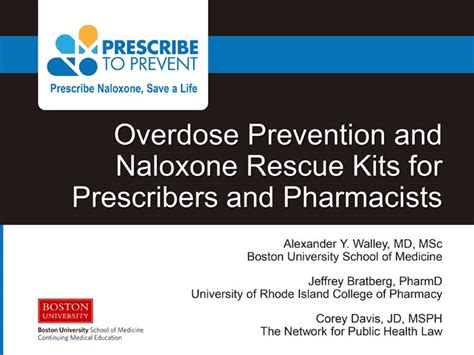 PRESCRIBE TO PREVENT
Prescribe Naloxone, Save a Life

Overdose Prevention and Naloxone Rescue Kits for Prescribers and Pharmacists

Alexander Y. Walley, MD, MSc
Boston University School of Medicine

Jeffrey Bratberg, PharmD
University of Rhode Island College of Pharmacy

Corey Davis, JD, MSPH
The Network for Public Health Law

BOSTON UNIVERSITY
Boston University School of Medicine
Continuing Medical Education